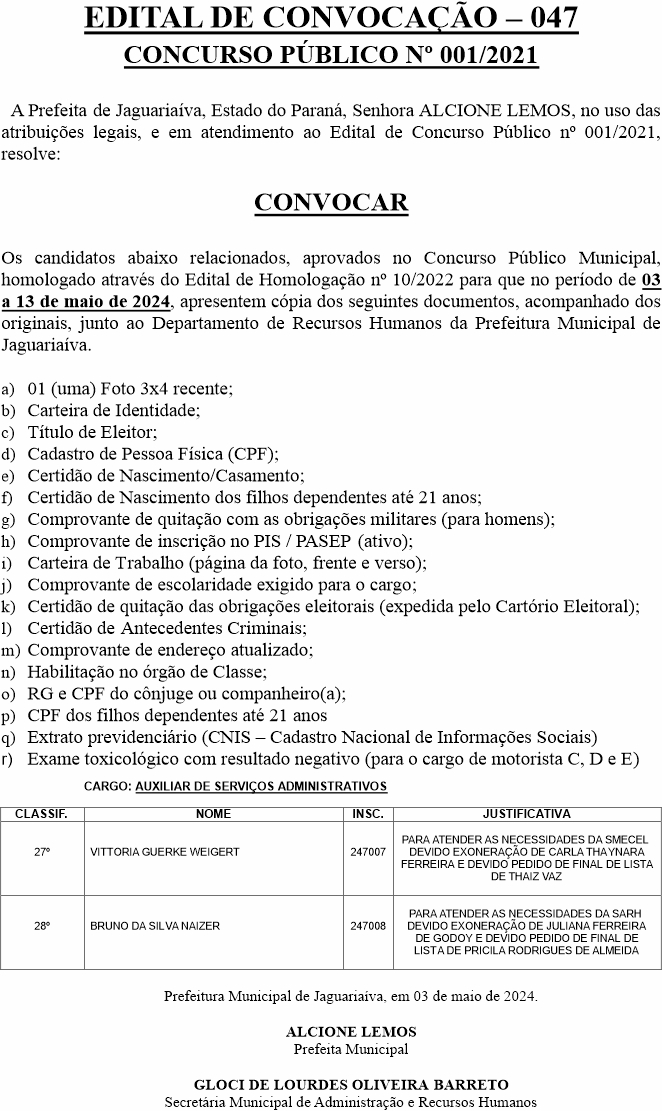 EDITAL DE CONVOCAÇÃO – 047
CONCURSO PÚBLICO Nº 001/2021

A Prefeita de Jaguariaíva, Estado do Paraná, Senhora ALCIONE LEMOS, no uso das atribuições legais, e em atendimento ao Edital de Concurso Público nº 001/2021, resolve:

CONVOCAR

Os candidatos abaixo relacionados, aprovados no Concurso Público Municipal, homologado através do Edital de Homologação nº 10/2022 para que no período de 03 a 13 de maio de 2024, apresentem cópia dos seguintes documentos, acompanhado dos originais, junto ao Departamento de Recursos Humanos da Prefeitura Municipal de Jaguariaíva.

a) 01 (uma) Foto 3x4 recente;
b) Carteira de Identidade;
c) Título de Eleitor;
d) Cadastro de Pessoa Física (CPF);
e) Certidão de Nascimento/Casamento;
f) Certidão de Nascimento dos filhos dependentes até 21 anos;
g) Comprovante de quitação com as obrigações militares (para homens);
h) Comprovante de inscrição no PIS / PASEP (ativo);
i) Carteira de Trabalho (página da foto, frente e verso);
j) Comprovante de escolaridade exigido para o cargo;
k) Certidão de quitação das obrigações eleitorais (expedida pelo Cartório Eleitoral);
l) Certidão de Antecedentes Criminais;
m) Comprovante de endereço atualizado;
n) Habilitação no órgão de Classe;
o) RG e CPF do cônjuge ou companheiro(a);
p) CPF dos filhos dependentes até 21 anos
q) Extrato previdenciário (CNIS – Cadastro Nacional de Informações Sociais)
r) Exame toxicológico com resultado negativo (para o cargo de motorista C, D e E)

CARGO: AUXILIAR DE SERVIÇOS ADMINISTRATIVOS

| CLASSIF. | NOME | INSC. | JUSTIFICATIVA |
|---|---|---|---|
| 27º | VITTORIA GUERKE WEIGERT | 247007 | PARA ATENDER AS NECESSIDADES DA SMECEL DEVIDO EXONERAÇÃO DE CARLA THAYNARA FERREIRA E DEVIDO PEDIDO DE FINAL DE LISTA DE THAIZ VAZ |
| 28º | BRUNO DA SILVA NAIZER | 247008 | PARA ATENDER AS NECESSIDADES DA SARH DEVIDO EXONERAÇÃO DE JULIANA FERREIRA DE GODOY E DEVIDO PEDIDO DE FINAL DE LISTA DE PRICILA RODRIGUES DE ALMEIDA |

Prefeitura Municipal de Jaguariaíva, em 03 de maio de 2024.

ALCIONE LEMOS
Prefeita Municipal

GLOCI DE LOURDES OLIVEIRA BARRETO
Secretária Municipal de Administração e Recursos Humanos